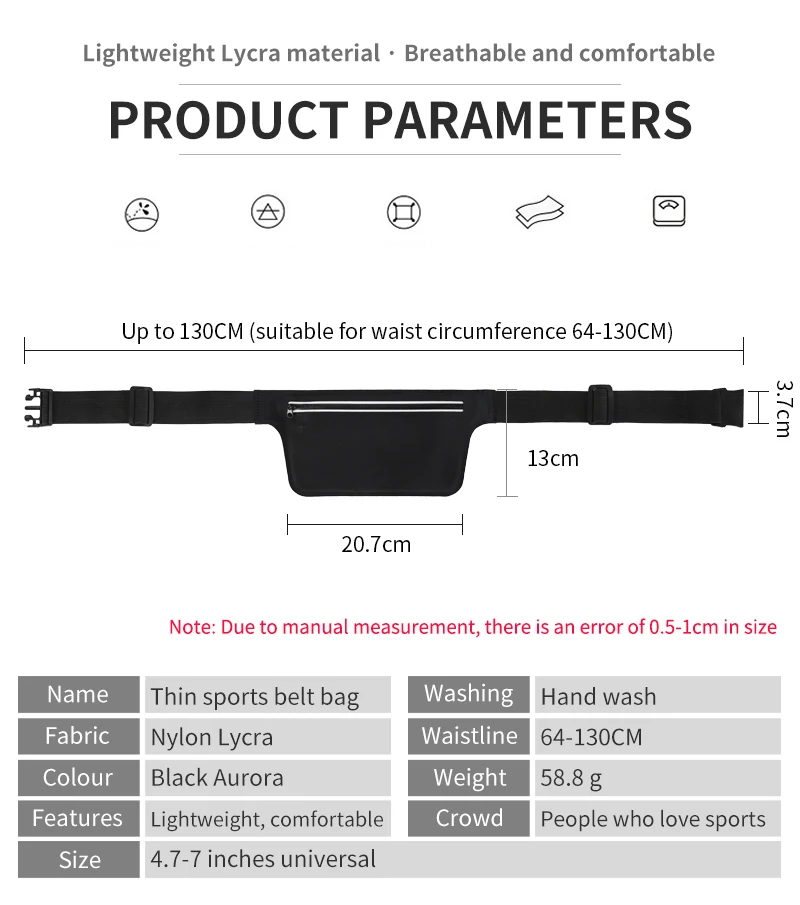 Lightweight Lycra material · Breathable and comfortable

PRODUCT PARAMETERS

Up to 130CM (suitable for waist circumference 64-130CM)

3.7cm

13cm

20.7cm

Note: Due to manual measurement, there is an error of 0.5-1cm in size

| Name | Thin sports belt bag | Washing | Hand wash |
|---|---|---|---|
| Fabric | Nylon Lycra | Waistline | 64-130CM |
| Colour | Black Aurora | Weight | 58.8 g |
| Features | Lightweight, comfortable | Crowd | People who love sports |
| Size | 4.7-7 inches universal | | |